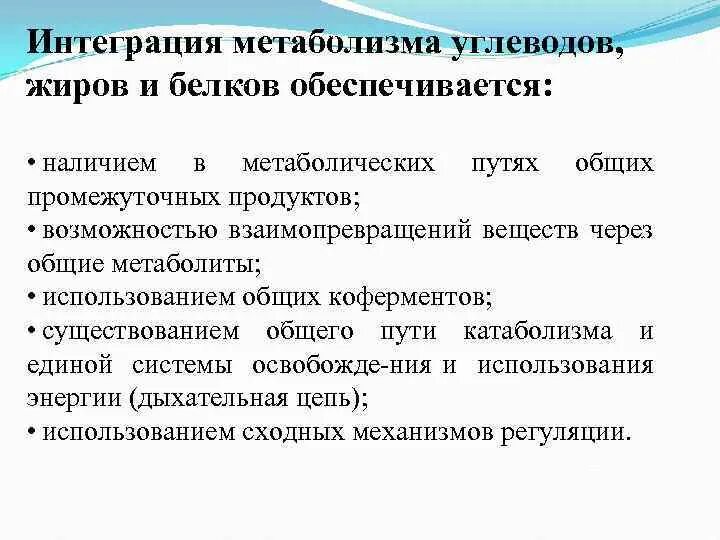 Интеграция метаболизма углеводов, жиров и белков обеспечивается:

• наличием в метаболических путях общих промежуточных продуктов;
• возможностью взаимопревращений веществ через общие метаболиты;
• использованием общих коферментов;
• существованием общего пути катаболизма и единой системы освобожде-ния и использования энергии (дыхательная цепь);
• использованием сходных механизмов регуляции.